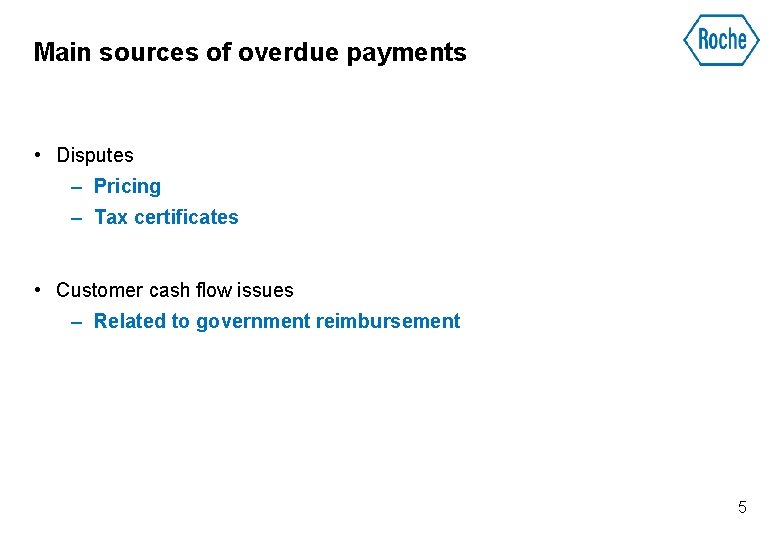 Main sources of overdue payments

Roche

• Disputes
– Pricing
– Tax certificates

• Customer cash flow issues
– Related to government reimbursement

5